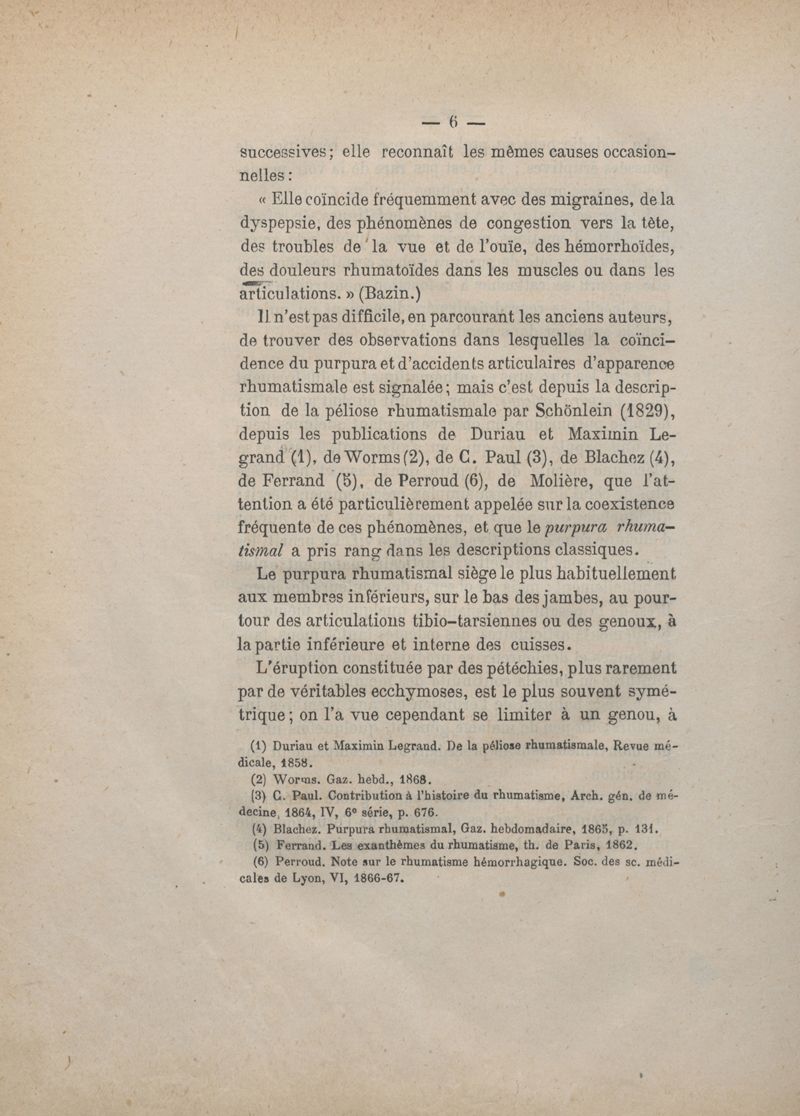 — 6 —

successives; elle reconnaît les mêmes causes occasionnelles :

« Elle coïncide fréquemment avec des migraines, de la dyspepsie, des phénomènes de congestion vers la tête, des troubles de la vue et de l'ouïe, des hémorrhoïdes, des douleurs rhumatoïdes dans les muscles ou dans les articulations. » (Bazin.)

Il n'est pas difficile, en parcourant les anciens auteurs, de trouver des observations dans lesquelles la coïncidence du purpura et d'accidents articulaires d'apparence rhumatismale est signalée; mais c'est depuis la description de la péliose rhumatismale par Schönlein (1829), depuis les publications de Duriau et Maximin Legrand (1), de Worms (2), de C. Paul (3), de Blachez (4), de Ferrand (5), de Perroud (6), de Molière, que l'attention a été particulièrement appelée sur la coexistence fréquente de ces phénomènes, et que le purpura rhumatismal a pris rang dans les descriptions classiques.

Le purpura rhumatismal siège le plus habituellement aux membres inférieurs, sur le bas des jambes, au pourtour des articulations tibio-tarsiennes ou des genoux, à la partie inférieure et interne des cuisses.

L'éruption constituée par des pétéchies, plus rarement par de véritables ecchymoses, est le plus souvent symétrique; on l'a vue cependant se limiter à un genou, à

(1) Duriau et Maximin Legrand. De la péliose rhumatismale, Revue médicale, 1858.
(2) Worms. Gaz. hebd., 1868.
(3) C. Paul. Contribution à l'histoire du rhumatisme, Arch. gén. de médecine, 1864, IV, 6e série, p. 676.
(4) Blachez. Purpura rhumatismal, Gaz. hebdomadaire, 1865, p. 131.
(5) Ferrand. Les exanthèmes du rhumatisme, th. de Paris, 1862.
(6) Perroud. Note sur le rhumatisme hémorrhagique. Soc. des sc. médicales de Lyon, VI, 1866-67.